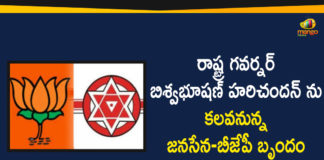 mango

రాష్ట్ర గవర్నర్ బిశ్వభూషణ్ హరిచందన్ ను కలవనున్న జనసేన-బీజేపీ బృందం